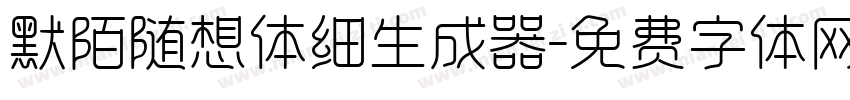 默陌随想体细生成器-免费字体网